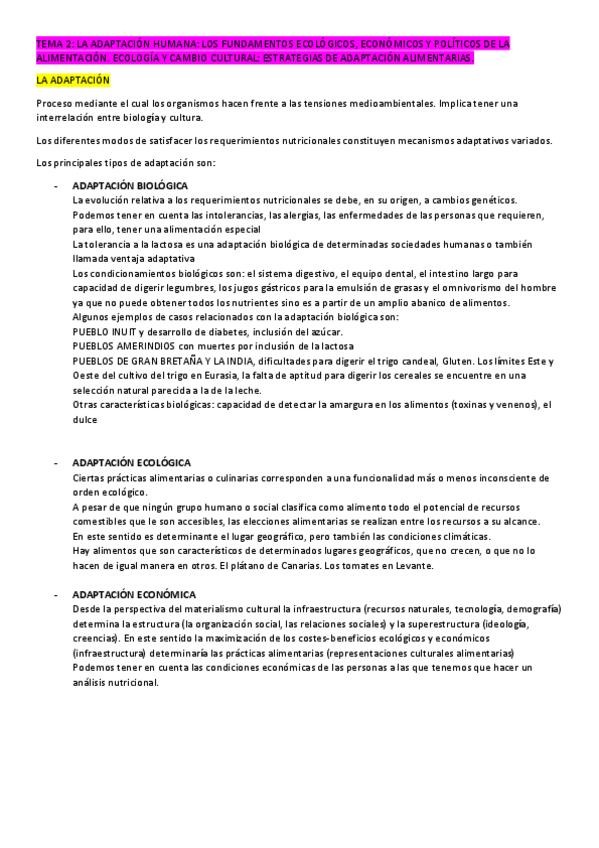 TEMA 2: LA ADAPTACIÓN HUMANA: LOS FUNDAMENTOS ECOLÓGICOS, ECONÓMICOS Y POLÍTICOS DE LA ALIMENTACIÓN. ECOLOGÍA Y CAMBIO CULTURAL: ESTRATEGIAS DE ADAPTACIÓN ALIMENTARIAS.

LA ADAPTACIÓN

Proceso mediante el cual los organismos hacen frente a las tensiones medioambientales. Implica tener una interrelación entre biología y cultura.

Los diferentes modos de satisfacer los requerimientos nutricionales constituyen mecanismos adaptativos variados.

Los principales tipos de adaptación son:

- ADAPTACIÓN BIOLÓGICA
La evolución relativa a los requerimientos nutricionales se debe, en su origen, a cambios genéticos.
Podemos tener en cuenta las intolerancias, las alergias, las enfermedades de las personas que requieren, para ello, tener una alimentación especial
La tolerancia a la lactosa es una adaptación biológica de determinadas sociedades humanas o también llamada ventaja adaptativa
Los condicionamientos biológicos son: el sistema digestivo, el equipo dental, el intestino largo para capacidad de digerir legumbres, los jugos gástricos para la emulsión de grasas y el omnivorismo del hombre ya que no puede obtener todos los nutrientes sino es a partir de un amplio abanico de alimentos.
Algunos ejemplos de casos relacionados con la adaptación biológica son:
PUEBLO INUIT y desarrollo de diabetes, inclusión del azúcar.
PUEBLOS AMERINDIOS con muertes por inclusión de la lactosa
PUEBLOS DE GRAN BRETAÑA Y LA INDIA, dificultades para digerir el trigo candeal, Gluten. Los límites Este y Oeste del cultivo del trigo en Eurasia, la falta de aptitud para digerir los cereales se encuentre en una selección natural parecida a la de la leche.
Otras características biológicas: capacidad de detectar la amargura en los alimentos (toxinas y venenos), el dulce

- ADAPTACIÓN ECOLÓGICA
Ciertas prácticas alimentarias o culinarias corresponden a una funcionalidad más o menos inconsciente de orden ecológico.
A pesar de que ningún grupo humano o social clasifica como alimento todo el potencial de recursos comestibles que le son accesibles, las elecciones alimentarias se realizan entre los recursos a su alcance.
En este sentido es determinante el lugar geográfico, pero también las condiciones climáticas.
Hay alimentos que son característicos de determinados lugares geográficos, que no crecen, o que no lo hacen de igual manera en otros. El plátano de Canarias. Los tomates en Levante.

- ADAPTACIÓN ECONÓMICA
Desde la perspectiva del materialismo cultural la infraestructura (recursos naturales, tecnología, demografía) determina la estructura (la organización social, las relaciones sociales) y la superestructura (ideología, creencias). En este sentido la maximización de los costes-beneficios ecológicos y económicos (infraestructura) determinaría las prácticas alimentarias (representaciones culturales alimentarias)
Podemos tener en cuenta las condiciones económicas de las personas a las que tenemos que hacer un análisis nutricional.